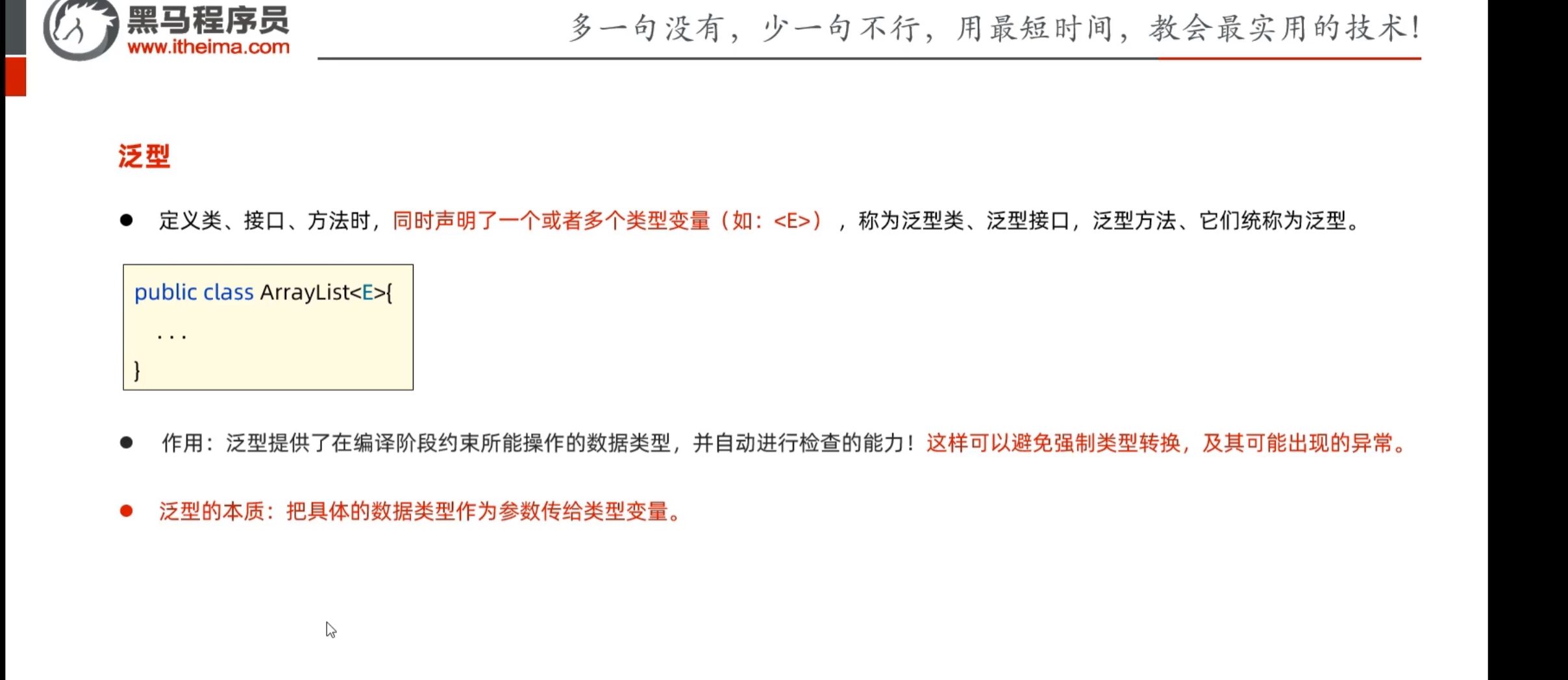 黑马程序员
www.itheima.com

多一句没有，少一句不行，用最短时间，教会最实用的技术！

泛型

• 定义类、接口、方法时，同时声明了一个或者多个类型变量（如：<E>），称为泛型类、泛型接口，泛型方法、它们统称为泛型。

public class ArrayList<E>{
...
}

• 作用：泛型提供了在编译阶段约束所能操作的数据类型，并自动进行检查的能力！这样可以避免强制类型转换，及其可能出现的异常。

• 泛型的本质：把具体的数据类型作为参数传给类型变量。